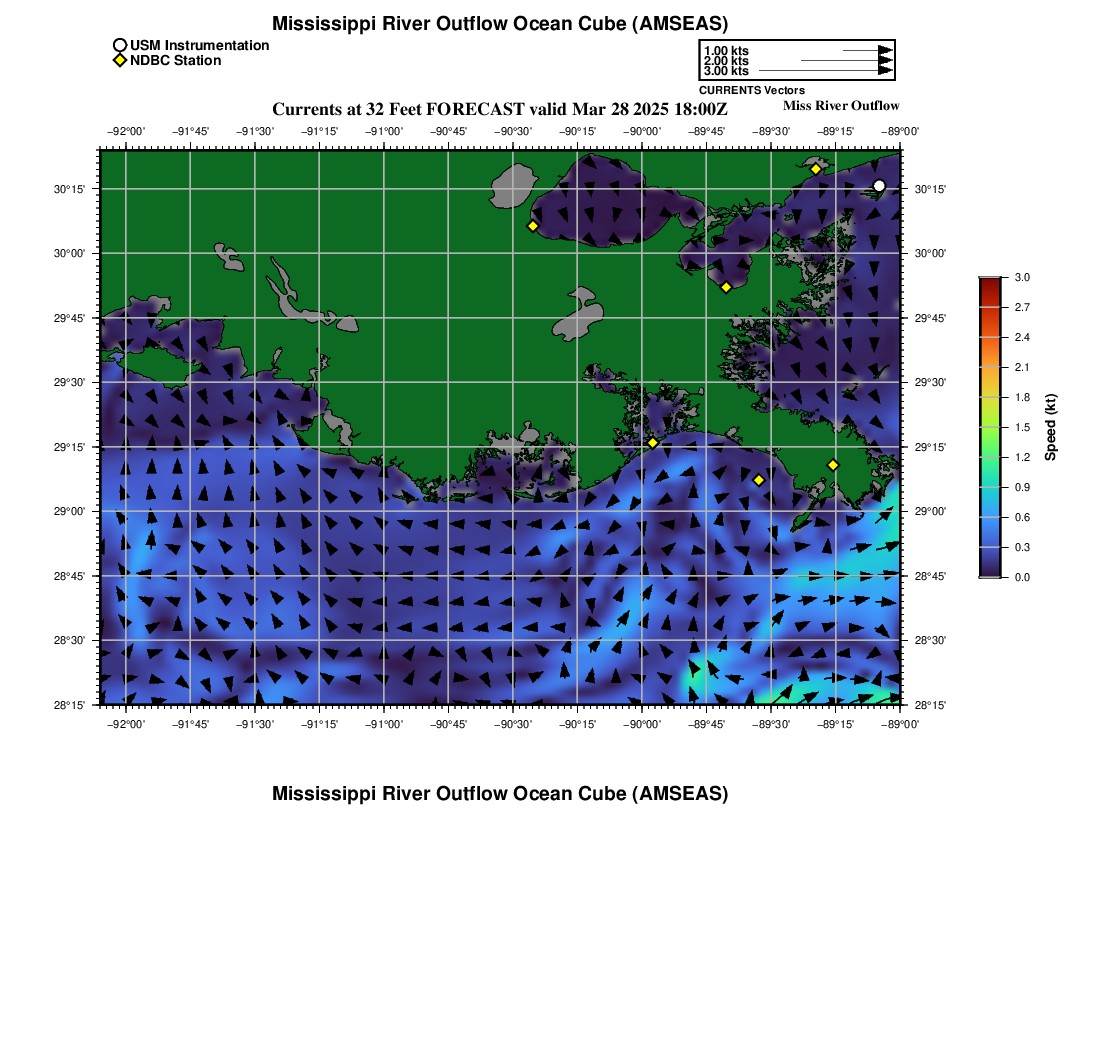 Mississippi River Outflow Ocean Cube (AMSEAS)

USM Instrumentation
NDBC Station

1.00 kts
2.00 kts
3.00 kts
CURRENTS Vectors

Currents at 32 Feet FORECAST valid Mar 28 2025 18:00Z

Miss River Outflow

−92°00' −91°45' −91°30' −91°15' −91°00' −90°45' −90°30' −90°15' −90°00' −89°45' −89°30' −89°15' −89°00'

30°15' 30°00' 29°45' 29°30' 29°15' 29°00' 28°45' 28°30' 28°15'

30°15' 30°00' 29°45' 29°30' 29°15' 29°00' 28°45' 28°30' 28°15'

−92°00' −91°45' −91°30' −91°15' −91°00' −90°45' −90°30' −90°15' −90°00' −89°45' −89°30' −89°15' −89°00'

3.0 2.7 2.4 2.1 1.8 1.5 1.2 0.9 0.6 0.3 0.0

Speed (kt)

Mississippi River Outflow Ocean Cube (AMSEAS)